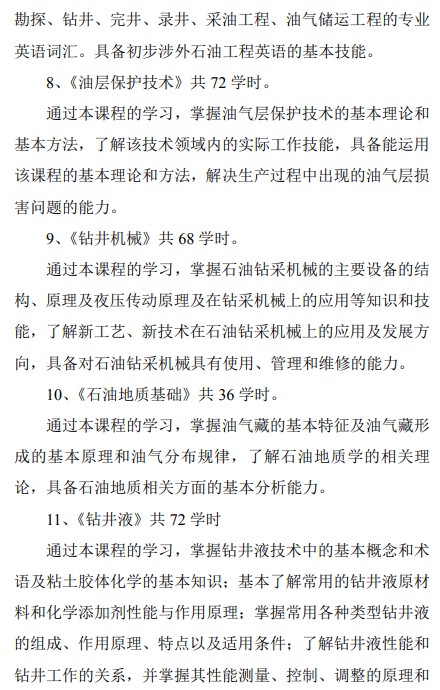 勘探、钻井、完井、录井、采油工程、油气储运工程的专业英语词汇。具备初步涉外石油工程英语的基本技能。

8、《油层保护技术》共 72 学时。

通过本课程的学习，掌握油气层保护技术的基本理论和基本方法，了解该技术领域内的实际工作技能，具备能运用该课程的基本理论和方法，解决生产过程中出现的油气层损害问题的能力。

9、《钻井机械》共 68 学时。

通过本课程的学习，掌握石油钻采机械的主要设备的结构、原理及夜压传动原理及在钻采机械上的应用等知识和技能，了解新工艺、新技术在石油钻采机械上的应用及发展方向，具备对石油钻采机械具有使用、管理和维修的能力。

10、《石油地质基础》共 36 学时。

通过本课程的学习，掌握油气藏的基本特征及油气藏形成的基本原理和油气分布规律，了解石油地质学的相关理论，具备石油地质相关方面的基本分析能力。

11、《钻井液》共 72 学时

通过本课程的学习，掌握钻井液技术中的基本概念和术语及粘土胶体化学的基本知识；基本了解常用的钻井液原材料和化学添加剂性能与作用原理；掌握常用各种类型钻井液的组成、作用原理、特点以及适用条件；了解钻井液性能和钻井工作的关系，并掌握其性能测量、控制、调整的原理和